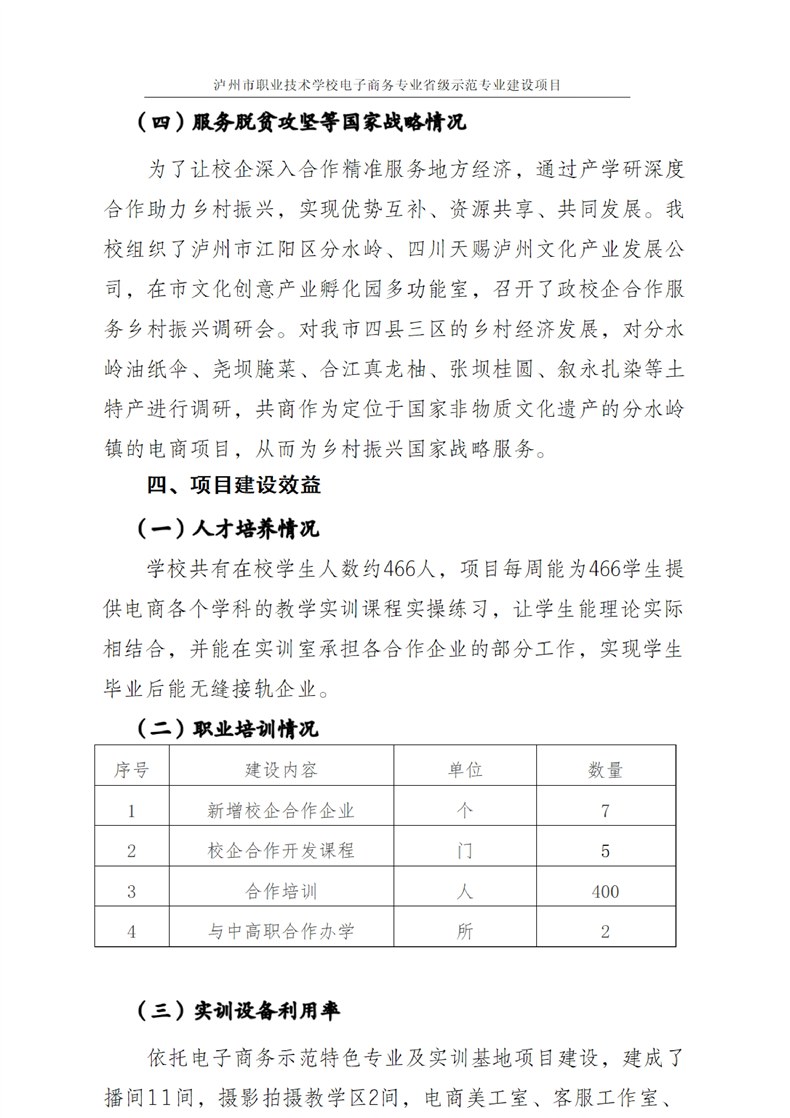 泸州市职业技术学校电子商务专业省级示范专业建设项目

（四）服务脱贫攻坚等国家战略情况

为了让校企深入合作精准服务地方经济，通过产学研深度合作助力乡村振兴，实现优势互补、资源共享、共同发展。我校组织了泸州市江阳区分水岭、四川天赐泸州文化产业发展公司，在市文化创意产业孵化园多功能室，召开了政校企合作服务乡村振兴调研会。对我市四县三区的乡村经济发展，对分水岭油纸伞、尧坝腌菜、合江真龙柚、张坝桂圆、叙永扎染等土特产进行调研，共商作为定位于国家非物质文化遗产的分水岭镇的电商项目，从而为乡村振兴国家战略服务。

四、项目建设效益

（一）人才培养情况

学校共有在校学生人数约466人，项目每周能为466学生提供电商各个学科的教学实训课程实操练习，让学生能理论实际相结合，并能在实训室承担各合作企业的部分工作，实现学生毕业后能无缝接轨企业。

（二）职业培训情况

| 序号 | 建设内容 | 单位 | 数量 |
|---|---|---|---|
| 1 | 新增校企合作企业 | 个 | 7 |
| 2 | 校企合作开发课程 | 门 | 5 |
| 3 | 合作培训 | 人 | 400 |
| 4 | 与中高职合作办学 | 所 | 2 |

（三）实训设备利用率

依托电子商务示范特色专业及实训基地项目建设，建成了播间11间，摄影拍摄教学区2间，电商美工室、客服工作室、